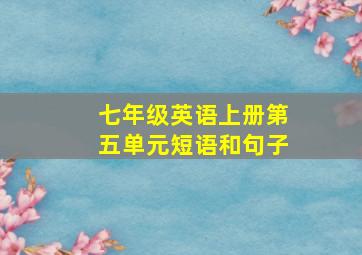 七年级英语上册第五单元短语和句子